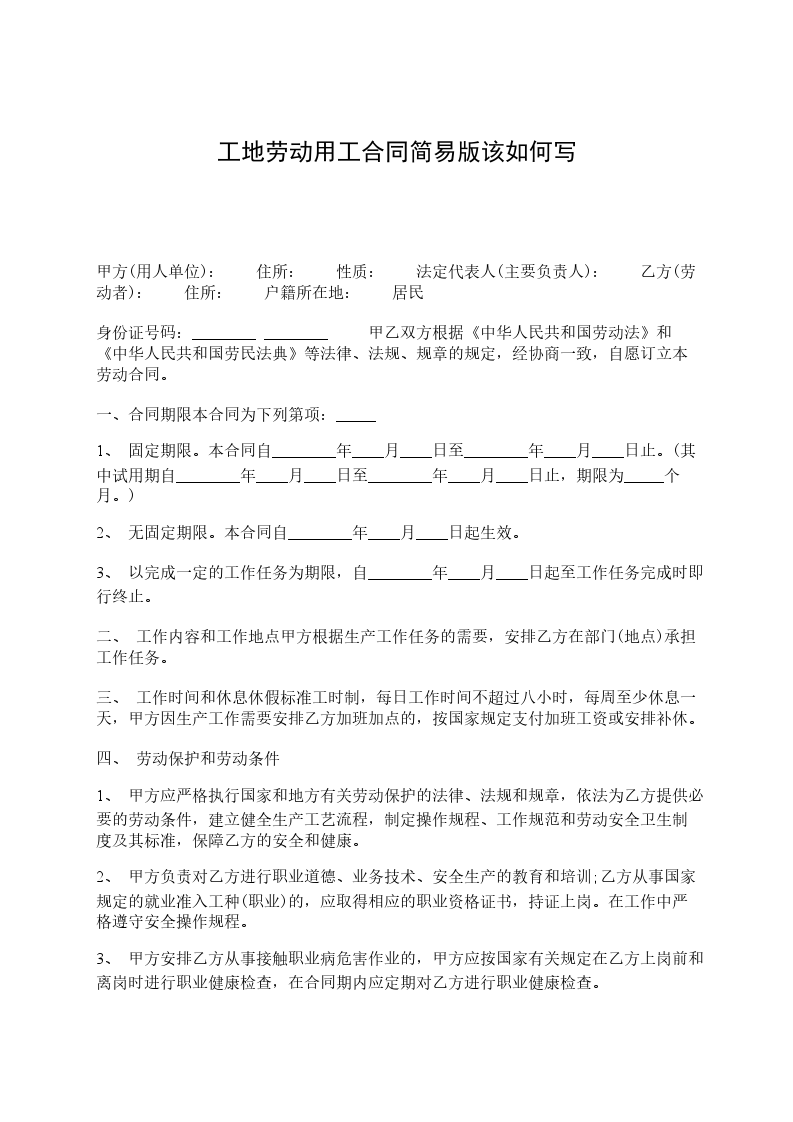 工地劳动用工合同简易版该如何写

甲方(用人单位)： 住所： 性质： 法定代表人(主要负责人)： 乙方(劳动者)： 住所： 户籍所在地： 居民

身份证号码：________ ________ 甲乙双方根据《中华人民共和国劳动法》和《中华人民共和国劳民法典》等法律、法规、规章的规定，经协商一致，自愿订立本劳动合同。

一、合同期限本合同为下列第项：_____

1、 固定期限。本合同自________年____月____日至________年____月____日止。(其中试用期自________年____月____日至________年____月____日止，期限为_____个月。)

2、 无固定期限。本合同自________年____月____日起生效。

3、 以完成一定的工作任务为期限，自________年____月____日起至工作任务完成时即行终止。

二、 工作内容和工作地点甲方根据生产工作任务的需要，安排乙方在部门(地点)承担工作任务。

三、 工作时间和休息休假标准工时制，每日工作时间不超过八小时，每周至少休息一天，甲方因生产工作需要安排乙方加班加点的，按国家规定支付加班工资或安排补休。

四、 劳动保护和劳动条件

1、 甲方应严格执行国家和地方有关劳动保护的法律、法规和规章，依法为乙方提供必要的劳动条件，建立健全生产工艺流程，制定操作规程、工作规范和劳动安全卫生制度及其标准，保障乙方的安全和健康。

2、 甲方负责对乙方进行职业道德、业务技术、安全生产的教育和培训;乙方从事国家规定的就业准入工种(职业)的，应取得相应的职业资格证书，持证上岗。在工作中严格遵守安全操作规程。

3、 甲方安排乙方从事接触职业病危害作业的，甲方应按国家有关规定在乙方上岗前和离岗时进行职业健康检查，在合同期内应定期对乙方进行职业健康检查。